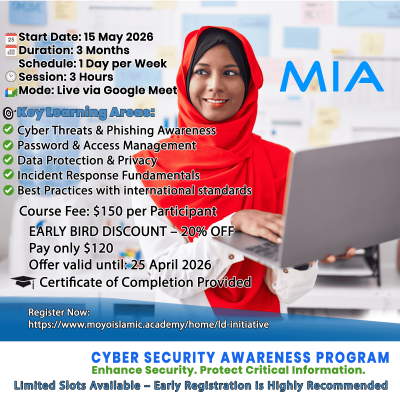 Start Date: 15 May 2026
Duration: 3 Months
Schedule: 1 Day per Week
Session: 3 Hours
Mode: Live via Google Meet

MIA

Key Learning Areas:
Cyber Threats & Phishing Awareness
Password & Access Management
Data Protection & Privacy
Incident Response Fundamentals
Best Practices with international standards

Course Fee: $150 per Participant
EARLY BIRD DISCOUNT – 20% OFF
Pay only $120
Offer valid until: 25 April 2026
Certificate of Completion Provided

Register Now:
https://www.moyoislamic.academy/home/ld-initiative

CYBER SECURITY AWARENESS PROGRAM
Enhance Security. Protect Critical Information.
Limited Slots Available – Early Registration is Highly Recommended